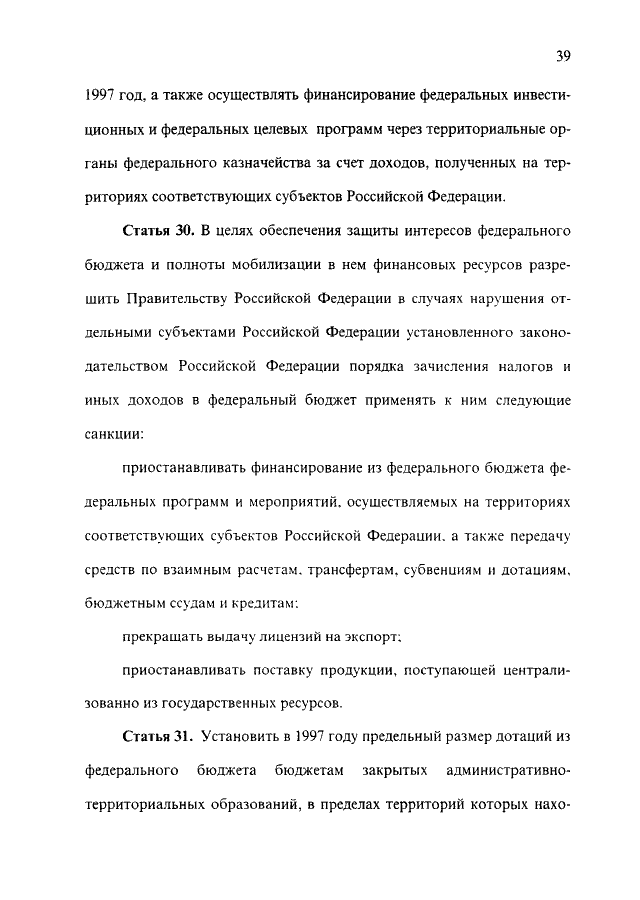 39

1997 год, а также осуществлять финансирование федеральных инвестиционных и федеральных целевых программ через территориальные органы федерального казначейства за счет доходов, полученных на территориях соответствующих субъектов Российской Федерации.

Статья 30. В целях обеспечения защиты интересов федерального бюджета и полноты мобилизации в нем финансовых ресурсов разрешить Правительству Российской Федерации в случаях нарушения отдельными субъектами Российской Федерации установленного законодательством Российской Федерации порядка зачисления налогов и иных доходов в федеральный бюджет применять к ним следующие санкции:

приостанавливать финансирование из федерального бюджета федеральных программ и мероприятий, осуществляемых на территориях соответствующих субъектов Российской Федерации, а также передачу средств по взаимным расчетам, трансфертам, субвенциям и дотациям, бюджетным ссудам и кредитам;

прекращать выдачу лицензий на экспорт;

приостанавливать поставку продукции, поступающей централизованно из государственных ресурсов.

Статья 31. Установить в 1997 году предельный размер дотаций из федерального бюджета бюджетам закрытых административно-территориальных образований, в пределах территорий которых нахо-